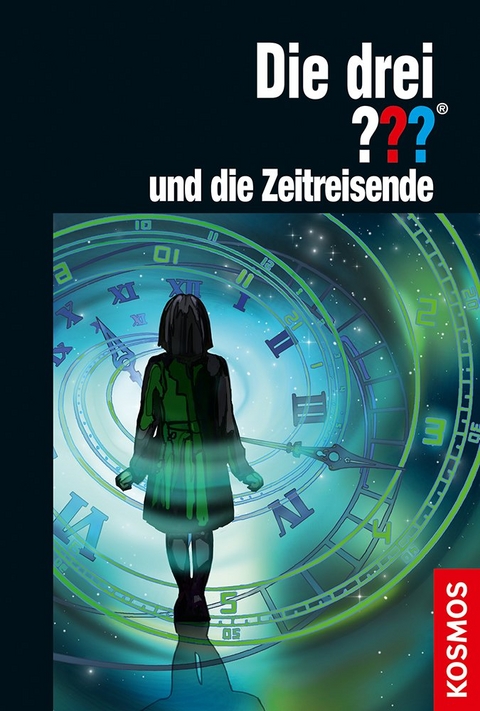 Die drei ???®
und die Zeitreisende

KOSMOS